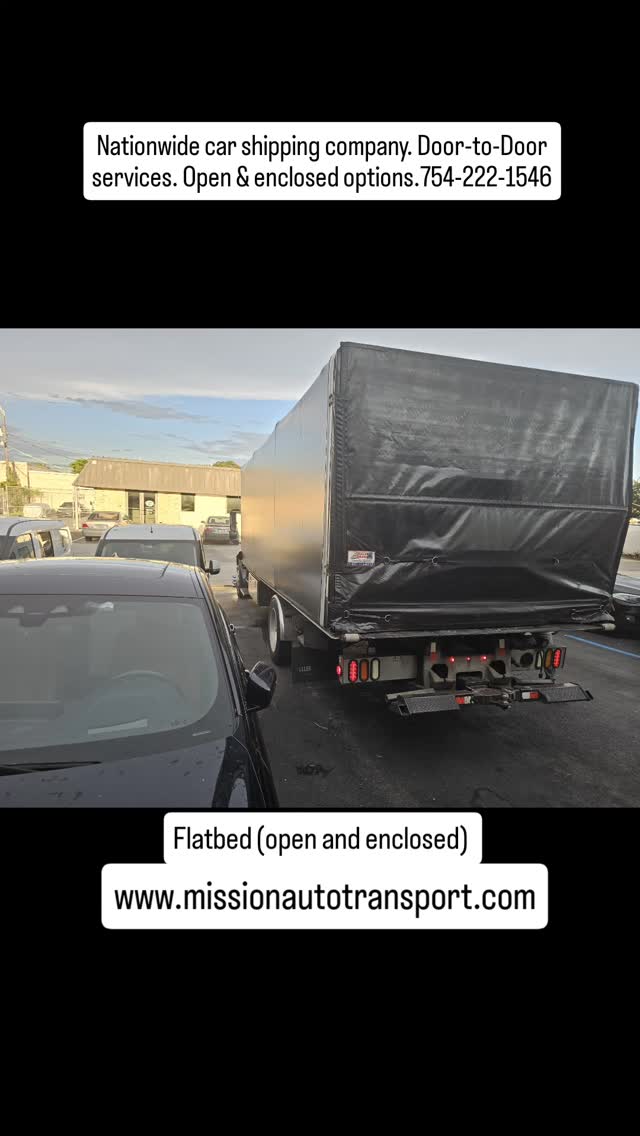 Nationwide car shipping company. Door-to-Door services. Open & enclosed options.754-222-1546

Flatbed (open and enclosed)

www.missionautotransport.com